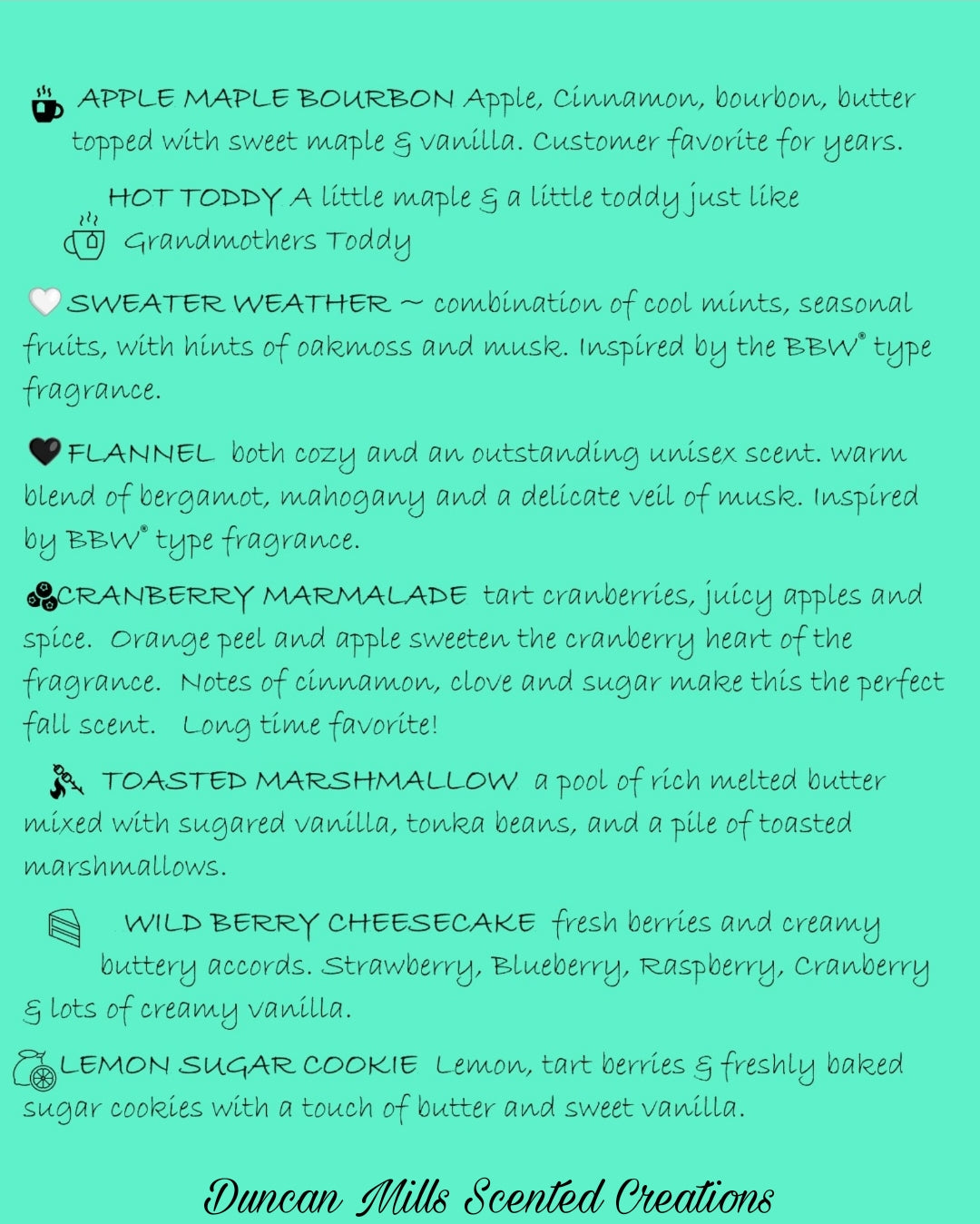 APPLE MAPLE BOURBON Apple, Cinnamon, bourbon, butter topped with sweet maple & vanilla. Customer favorite for years.

HOT TODDY A little maple & a little toddy just like Grandmothers Toddy

SWEATER WEATHER ~ combination of cool mints, seasonal fruits, with hints of oakmoss and musk. Inspired by the BBW® type fragrance.

FLANNEL both cozy and an outstanding unisex scent. warm blend of bergamot, mahogany and a delicate veil of musk. Inspired by BBW® type fragrance.

CRANBERRY MARMALADE tart cranberries, juicy apples and spice. Orange peel and apple sweeten the cranberry heart of the fragrance. Notes of cinnamon, clove and sugar make this the perfect fall scent. Long time favorite!

TOASTED MARSHMALLOW a pool of rich melted butter mixed with sugared vanilla, tonka beans, and a pile of toasted marshmallows.

WILD BERRY CHEESECAKE fresh berries and creamy buttery accords. Strawberry, Blueberry, Raspberry, Cranberry & lots of creamy vanilla.

LEMON SUGAR COOKIE Lemon, tart berries & freshly baked sugar cookies with a touch of butter and sweet vanilla.

Duncan Mills Scented Creations